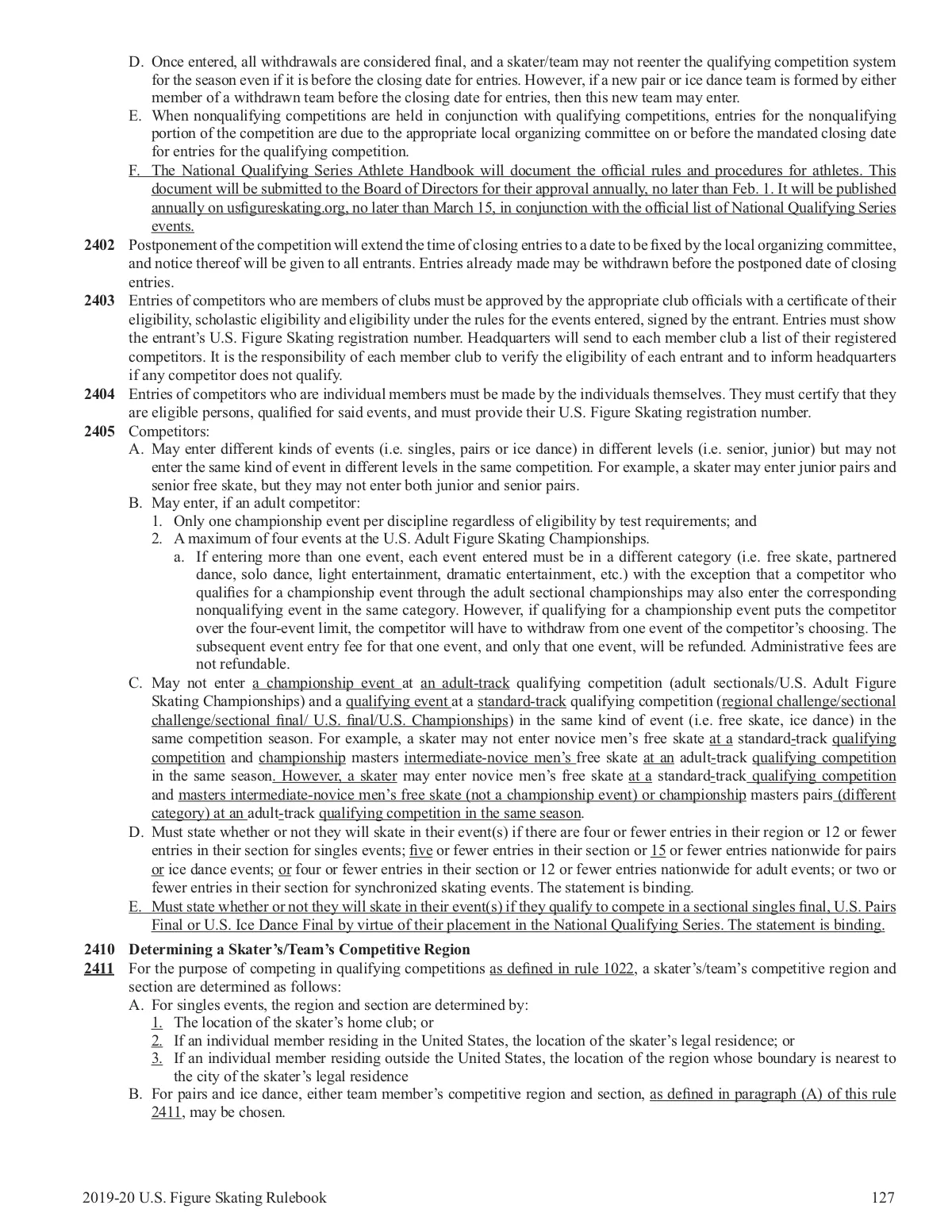 D. Once entered, all withdrawals are considered final, and a skater/team may not reenter the qualifying competition system for the season even if it is before the closing date for entries. However, if a new pair or ice dance team is formed by either member of a withdrawn team before the closing date for entries, then this new team may enter.

E. When nonqualifying competitions are held in conjunction with qualifying competitions, entries for the nonqualifying portion of the competition are due to the appropriate local organizing committee on or before the mandated closing date for entries for the qualifying competition.

F. The National Qualifying Series Athlete Handbook will document the official rules and procedures for athletes. This document will be submitted to the Board of Directors for their approval annually, no later than Feb. 1. It will be published annually on usfigureskating.org, no later than March 15, in conjunction with the official list of National Qualifying Series events.

**2402** Postponement of the competition will extend the time of closing entries to a date to be fixed by the local organizing committee, and notice thereof will be given to all entrants. Entries already made may be withdrawn before the postponed date of closing entries.

**2403** Entries of competitors who are members of clubs must be approved by the appropriate club officials with a certificate of their eligibility, scholastic eligibility and eligibility under the rules for the events entered, signed by the entrant. Entries must show the entrant's U.S. Figure Skating registration number. Headquarters will send to each member club a list of their registered competitors. It is the responsibility of each member club to verify the eligibility of each entrant and to inform headquarters if any competitor does not qualify.

**2404** Entries of competitors who are individual members must be made by the individuals themselves. They must certify that they are eligible persons, qualified for said events, and must provide their U.S. Figure Skating registration number.

**2405** Competitors:

A. May enter different kinds of events (i.e. singles, pairs or ice dance) in different levels (i.e. senior, junior) but may not enter the same kind of event in different levels in the same competition. For example, a skater may enter junior pairs and senior free skate, but they may not enter both junior and senior pairs.

B. May enter, if an adult competitor:

1. Only one championship event per discipline regardless of eligibility by test requirements; and

2. A maximum of four events at the U.S. Adult Figure Skating Championships.

a. If entering more than one event, each event entered must be in a different category (i.e. free skate, partnered dance, solo dance, light entertainment, dramatic entertainment, etc.) with the exception that a competitor who qualifies for a championship event through the adult sectional championships may also enter the corresponding nonqualifying event in the same category. However, if qualifying for a championship event puts the competitor over the four-event limit, the competitor will have to withdraw from one event of the competitor's choosing. The subsequent event entry fee for that one event, and only that one event, will be refunded. Administrative fees are not refundable.

C. May not enter a championship event at an adult-track qualifying competition (adult sectionals/U.S. Adult Figure Skating Championships) and a qualifying event at a standard-track qualifying competition (regional challenge/sectional challenge/sectional final/ U.S. final/U.S. Championships) in the same kind of event (i.e. free skate, ice dance) in the same competition season. For example, a skater may not enter novice men's free skate at a standard-track qualifying competition and championship masters intermediate-novice men's free skate at an adult-track qualifying competition in the same season. However, a skater may enter novice men's free skate at a standard-track qualifying competition and masters intermediate-novice men's free skate (not a championship event) or championship masters pairs (different category) at an adult-track qualifying competition in the same season.

D. Must state whether or not they will skate in their event(s) if there are four or fewer entries in their region or 12 or fewer entries in their section for singles events; five or fewer entries in their section or 15 or fewer entries nationwide for pairs or ice dance events; or four or fewer entries in their section or 12 or fewer entries nationwide for adult events; or two or fewer entries in their section for synchronized skating events. The statement is binding.

E. Must state whether or not they will skate in their event(s) if they qualify to compete in a sectional singles final, U.S. Pairs Final or U.S. Ice Dance Final by virtue of their placement in the National Qualifying Series. The statement is binding.

**2410 Determining a Skater's/Team's Competitive Region**

**2411** For the purpose of competing in qualifying competitions as defined in rule 1022, a skater's/team's competitive region and section are determined as follows:

A. For singles events, the region and section are determined by:

1. The location of the skater's home club; or

2. If an individual member residing in the United States, the location of the skater's legal residence; or

3. If an individual member residing outside the United States, the location of the region whose boundary is nearest to the city of the skater's legal residence

B. For pairs and ice dance, either team member's competitive region and section, as defined in paragraph (A) of this rule 2411, may be chosen.

2019-20 U.S. Figure Skating Rulebook 127